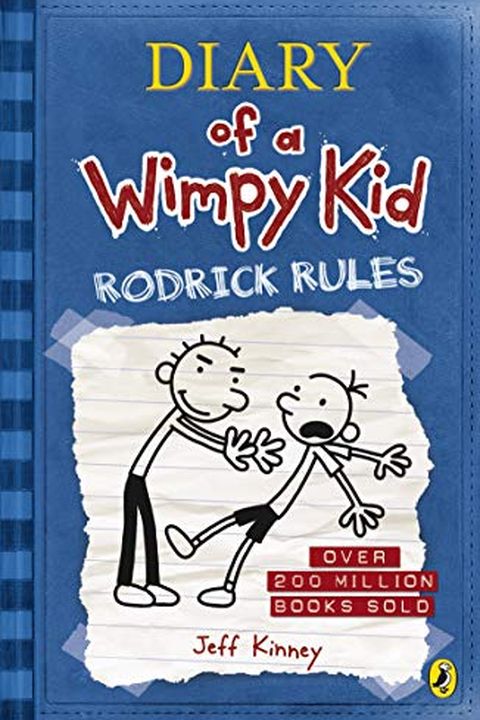 DIARY
of a
Wimpy Kid
RODRICK RULES

OVER
200 MILLION
BOOKS SOLD

Jeff Kinney